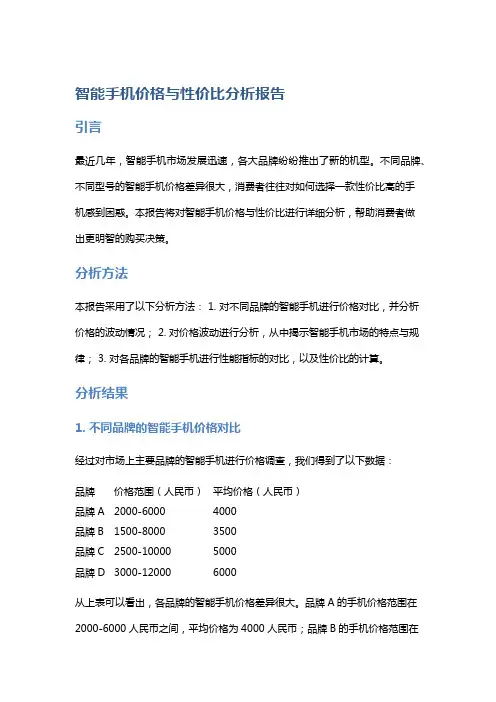 智能手机价格与性价比分析报告

引言

最近几年，智能手机市场发展迅速，各大品牌纷纷推出了新的机型。不同品牌、不同型号的智能手机价格差异很大，消费者往往对如何选择一款性价比高的手机感到困惑。本报告将对智能手机价格与性价比进行详细分析，帮助消费者做出更明智的购买决策。

分析方法

本报告采用了以下分析方法： 1. 对不同品牌的智能手机进行价格对比，并分析价格的波动情况； 2. 对价格波动进行分析，从中揭示智能手机市场的特点与规律； 3. 对各品牌的智能手机进行性能指标的对比，以及性价比的计算。

分析结果

1. 不同品牌的智能手机价格对比

经过对市场上主要品牌的智能手机进行价格调查，我们得到了以下数据：

| 品牌 | 价格范围（人民币） | 平均价格（人民币） |
|---|---|---|
| 品牌 A | 2000-6000 | 4000 |
| 品牌 B | 1500-8000 | 3500 |
| 品牌 C | 2500-10000 | 5000 |
| 品牌 D | 3000-12000 | 6000 |

从上表可以看出，各品牌的智能手机价格差异很大。品牌 A 的手机价格范围在 2000-6000 人民币之间，平均价格为 4000 人民币；品牌 B 的手机价格范围在